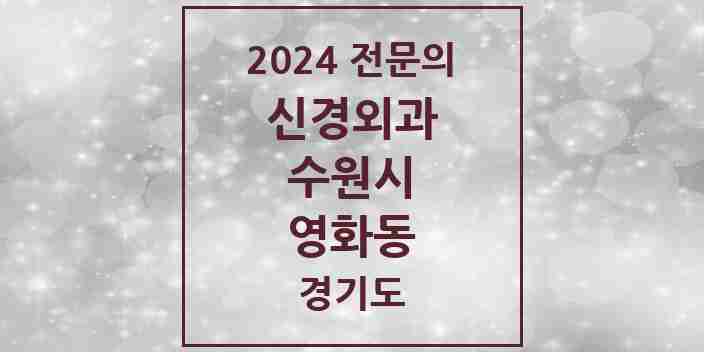 2024 전문의

신경외과

수원시

영화동

경기도